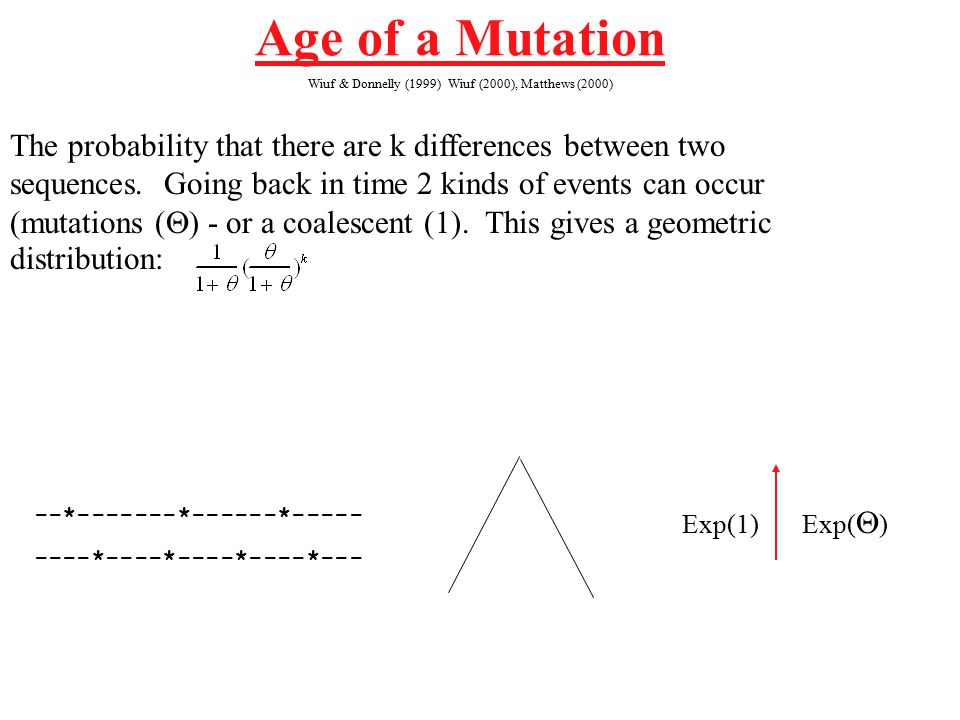 Age of a Mutation

Wiuf & Donnelly (1999) Wiuf (2000), Matthews (2000)

The probability that there are k differences between two sequences. Going back in time 2 kinds of events can occur (mutations (Θ) - or a coalescent (1). This gives a geometric distribution: $\frac{1}{1+\theta}(\frac{\theta}{1+\theta})^k$

--*-------*------*-----
----*----*----*----*---

Exp(1) Exp(Θ)